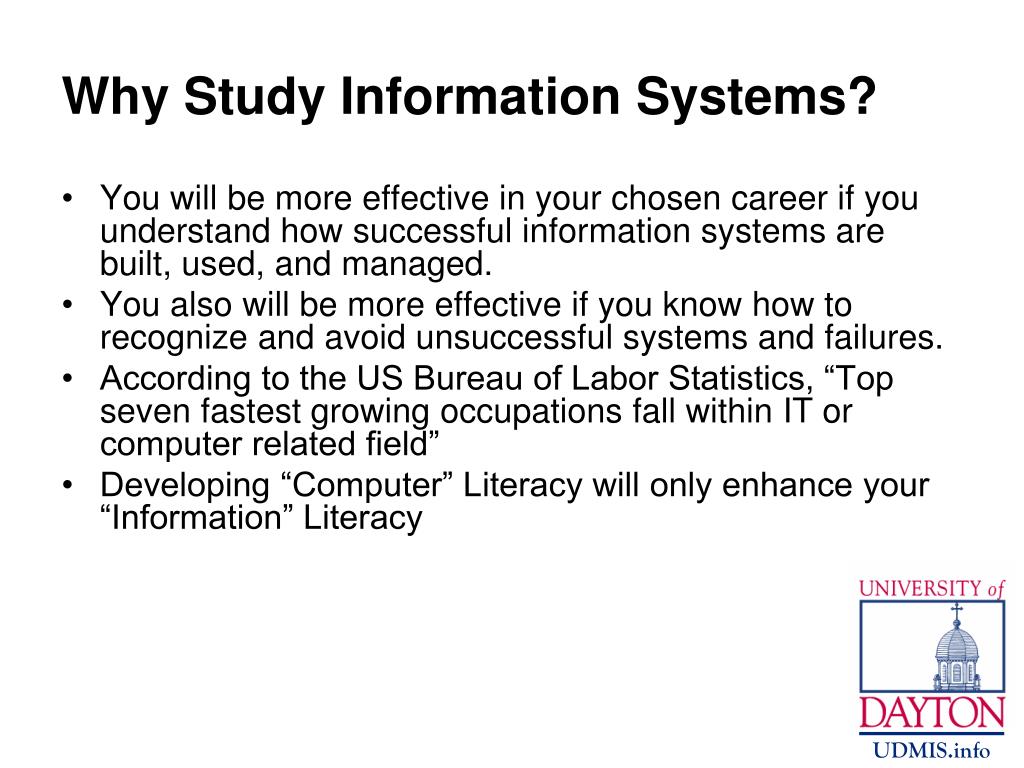 Why Study Information Systems?

• You will be more effective in your chosen career if you understand how successful information systems are built, used, and managed.
• You also will be more effective if you know how to recognize and avoid unsuccessful systems and failures.
• According to the US Bureau of Labor Statistics, “Top seven fastest growing occupations fall within IT or computer related field”
• Developing “Computer” Literacy will only enhance your “Information” Literacy

UNIVERSITY of
DAYTON
UDMIS.info